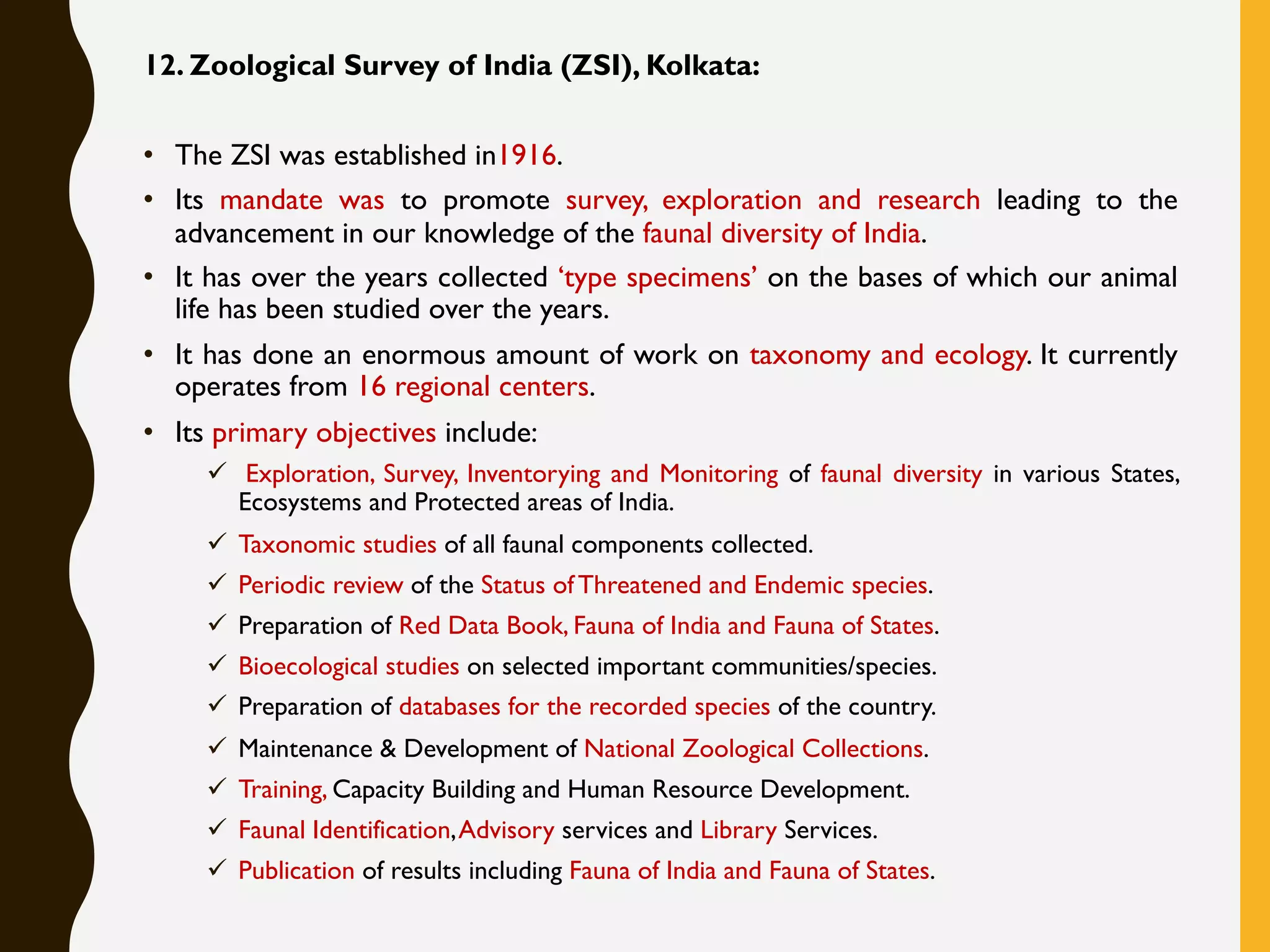 12. Zoological Survey of India (ZSI), Kolkata:

• The ZSI was established in1916.

• Its mandate was to promote survey, exploration and research leading to the advancement in our knowledge of the faunal diversity of India.

• It has over the years collected 'type specimens' on the bases of which our animal life has been studied over the years.

• It has done an enormous amount of work on taxonomy and ecology. It currently operates from 16 regional centers.

• Its primary objectives include:

✓ Exploration, Survey, Inventorying and Monitoring of faunal diversity in various States, Ecosystems and Protected areas of India.

✓ Taxonomic studies of all faunal components collected.

✓ Periodic review of the Status of Threatened and Endemic species.

✓ Preparation of Red Data Book, Fauna of India and Fauna of States.

✓ Bioecological studies on selected important communities/species.

✓ Preparation of databases for the recorded species of the country.

✓ Maintenance & Development of National Zoological Collections.

✓ Training, Capacity Building and Human Resource Development.

✓ Faunal Identification, Advisory services and Library Services.

✓ Publication of results including Fauna of India and Fauna of States.